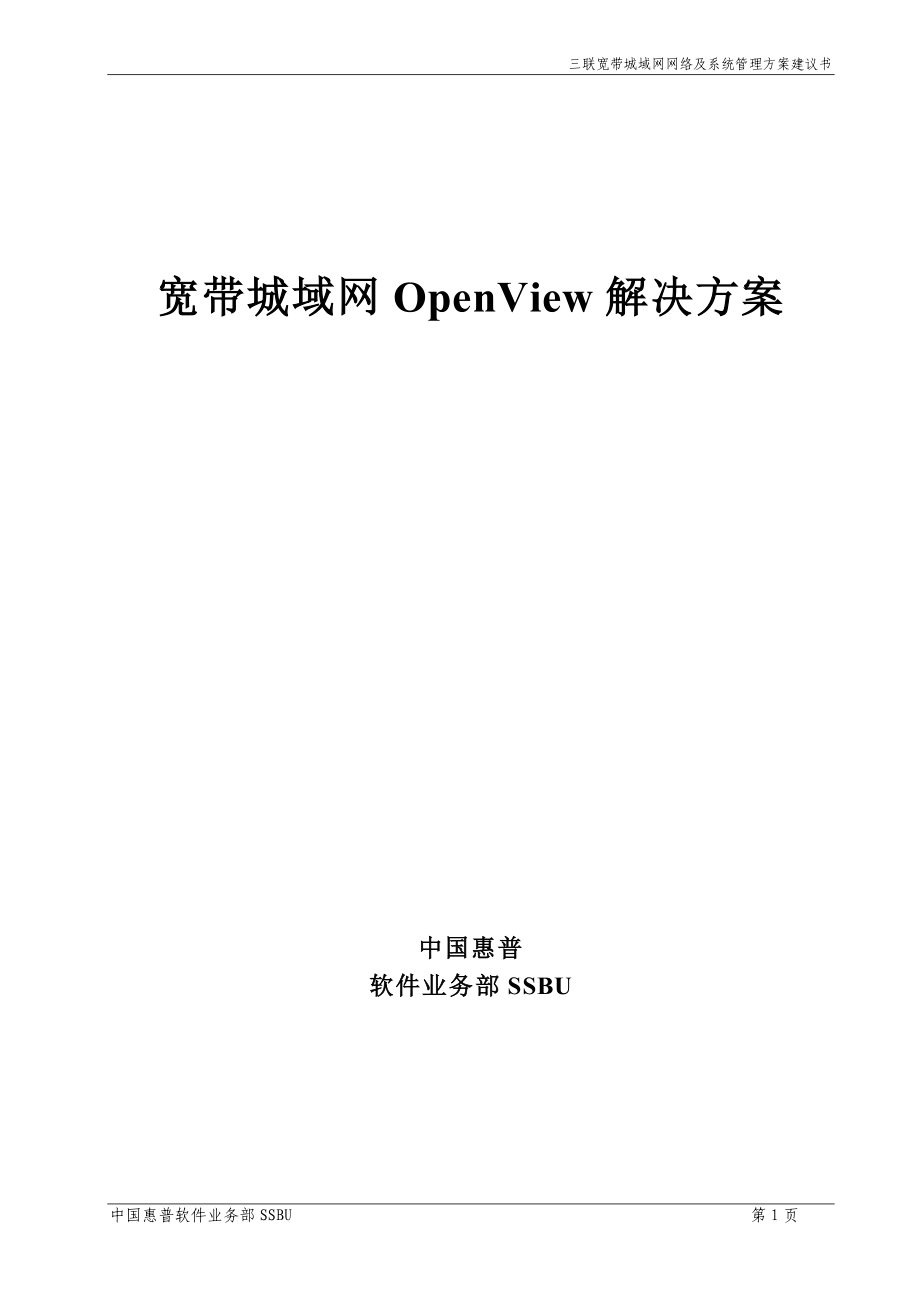 三联宽带城域网网络及系统管理方案建议书

宽带城域网OpenView解决方案

中国惠普
软件业务部SSBU

中国惠普软件业务部SSBU 第1页